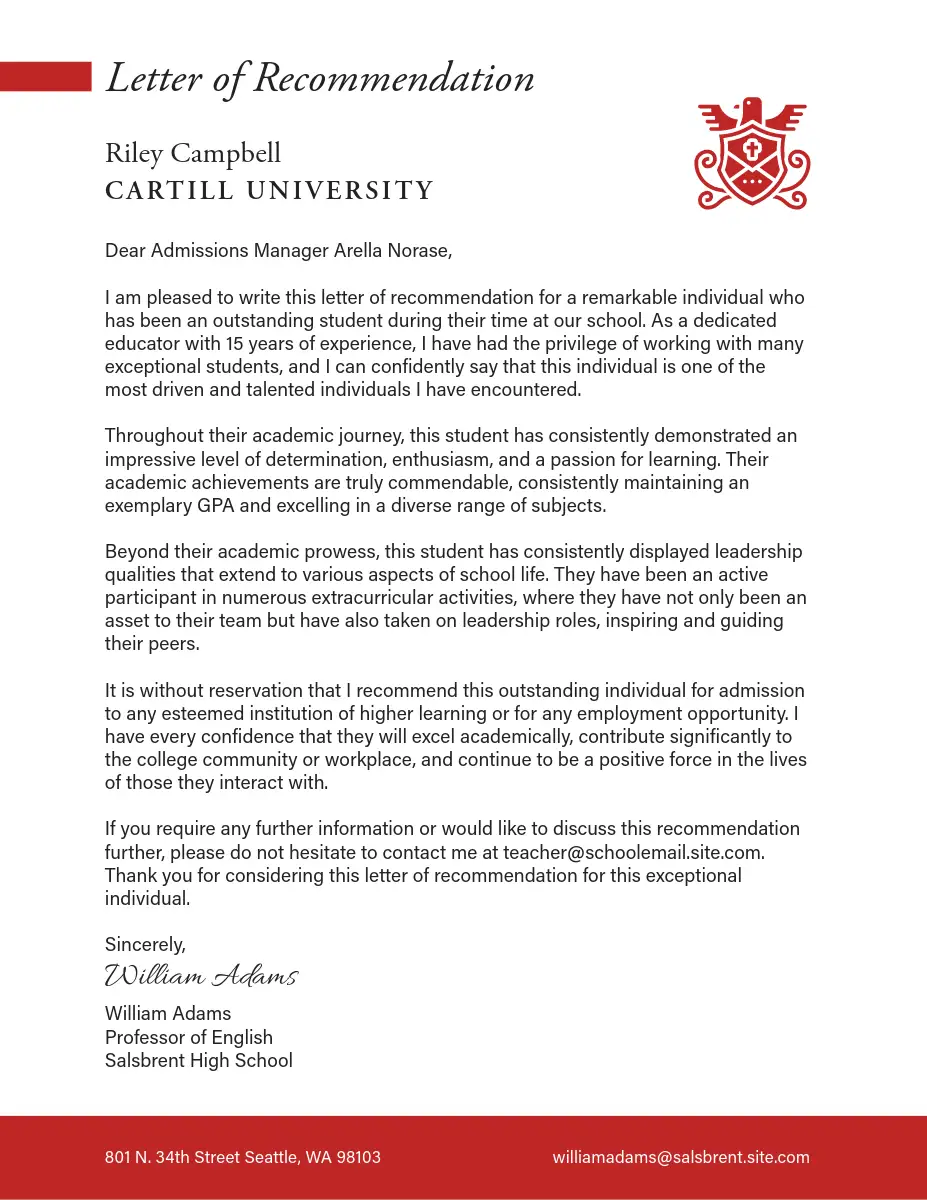 Letter of Recommendation

Riley Campbell
CARTILL UNIVERSITY

Dear Admissions Manager Arella Norase,

I am pleased to write this letter of recommendation for a remarkable individual who has been an outstanding student during their time at our school. As a dedicated educator with 15 years of experience, I have had the privilege of working with many exceptional students, and I can confidently say that this individual is one of the most driven and talented individuals I have encountered.

Throughout their academic journey, this student has consistently demonstrated an impressive level of determination, enthusiasm, and a passion for learning. Their academic achievements are truly commendable, consistently maintaining an exemplary GPA and excelling in a diverse range of subjects.

Beyond their academic prowess, this student has consistently displayed leadership qualities that extend to various aspects of school life. They have been an active participant in numerous extracurricular activities, where they have not only been an asset to their team but have also taken on leadership roles, inspiring and guiding their peers.

It is without reservation that I recommend this outstanding individual for admission to any esteemed institution of higher learning or for any employment opportunity. I have every confidence that they will excel academically, contribute significantly to the college community or workplace, and continue to be a positive force in the lives of those they interact with.

If you require any further information or would like to discuss this recommendation further, please do not hesitate to contact me at teacher@schoolemail.site.com. Thank you for considering this letter of recommendation for this exceptional individual.

Sincerely,
William Adams
William Adams
Professor of English
Salsbrent High School

801 N. 34th Street Seattle, WA 98103
williamadams@salsbrent.site.com